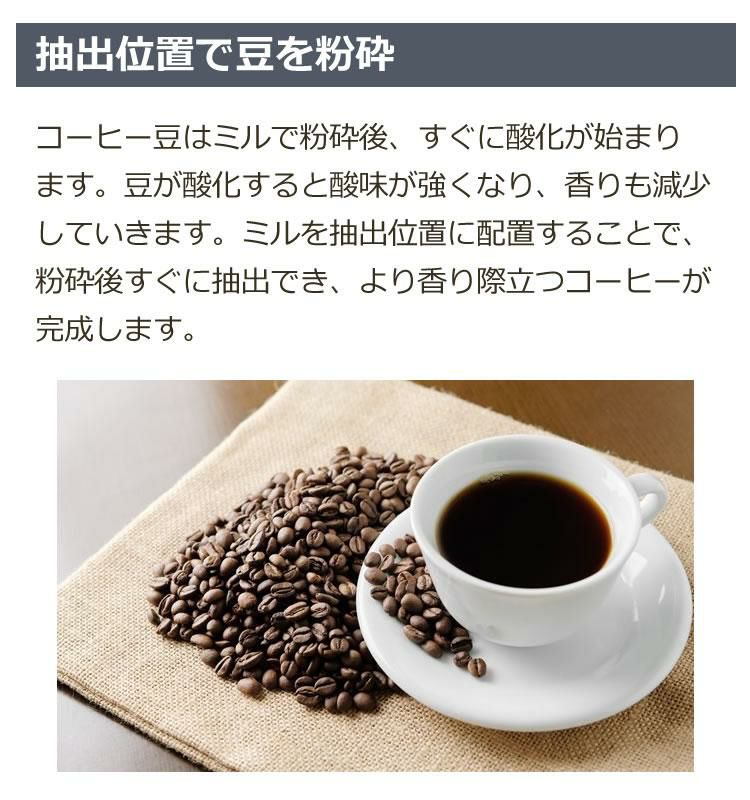 抽出位置で豆を粉砕

コーヒー豆はミルで粉砕後、すぐに酸化が始まります。豆が酸化すると酸味が強くなり、香りも減少していきます。ミルを抽出位置に配置することで、粉砕後すぐに抽出でき、より香り際立つコーヒーが完成します。